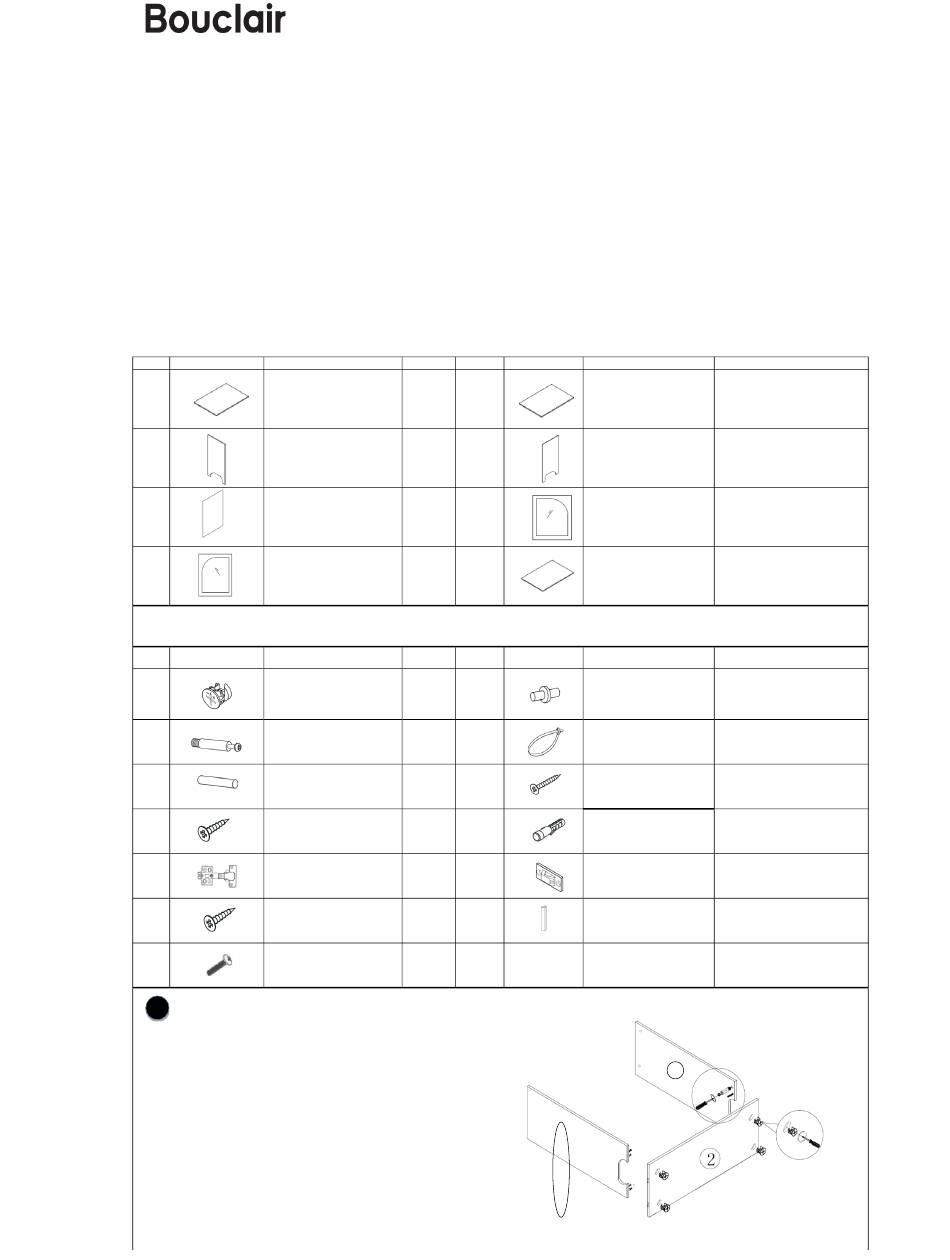 Bouclair

2